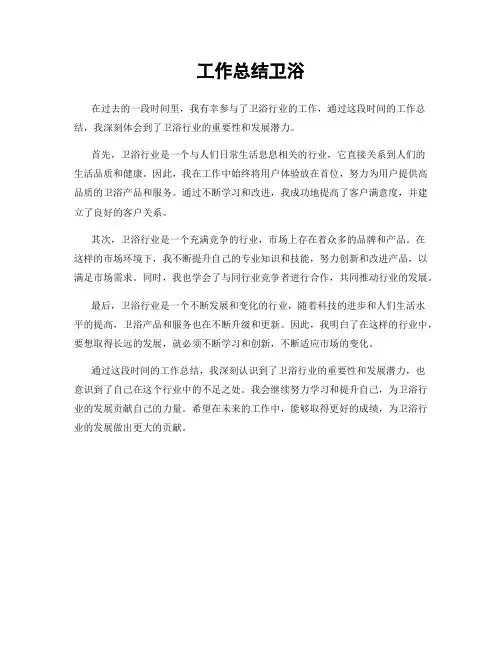 工作总结卫浴

在过去的一段时间里，我有幸参与了卫浴行业的工作，通过这段时间的工作总结，我深刻体会到了卫浴行业的重要性和发展潜力。

首先，卫浴行业是一个与人们日常生活息息相关的行业，它直接关系到人们的生活品质和健康。因此，我在工作中始终将用户体验放在首位，努力为用户提供高品质的卫浴产品和服务。通过不断学习和改进，我成功地提高了客户满意度，并建立了良好的客户关系。

其次，卫浴行业是一个充满竞争的行业，市场上存在着众多的品牌和产品。在这样的市场环境下，我不断提升自己的专业知识和技能，努力创新和改进产品，以满足市场需求。同时，我也学会了与同行业竞争者进行合作，共同推动行业的发展。

最后，卫浴行业是一个不断发展和变化的行业，随着科技的进步和人们生活水平的提高，卫浴产品和服务也在不断升级和更新。因此，我明白了在这样的行业中，要想取得长远的发展，就必须不断学习和创新，不断适应市场的变化。

通过这段时间的工作总结，我深刻认识到了卫浴行业的重要性和发展潜力，也意识到了自己在这个行业中的不足之处。我会继续努力学习和提升自己，为卫浴行业的发展贡献自己的力量。希望在未来的工作中，能够取得更好的成绩，为卫浴行业的发展做出更大的贡献。